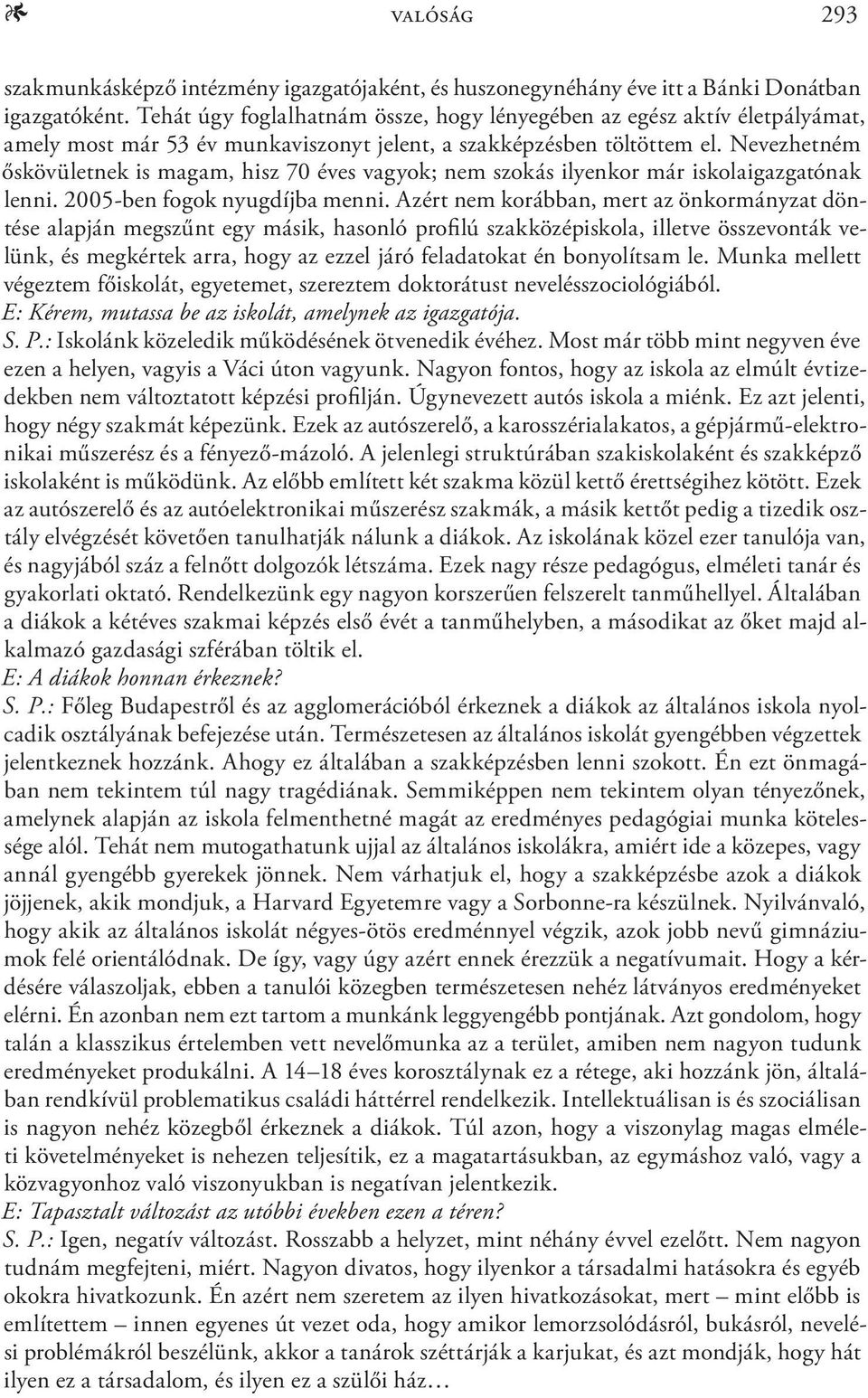 VALÓSÁG 293

szakmunkásképző intézmény igazgatójaként, és huszonegynéhány éve itt a Bánki Donátban igazgatóként. Tehát úgy foglalhatnám össze, hogy lényegében az egész aktív életpályámat, amely most már 53 év munkaviszonyt jelent, a szakképzésben töltöttem el. Nevezhetném őskövületnek is magam, hisz 70 éves vagyok; nem szokás ilyenkor már iskolaigazgatónak lenni. 2005-ben fogok nyugdíjba menni. Azért nem korábban, mert az önkormányzat döntése alapján megszűnt egy másik, hasonló profilú szakközépiskola, illetve összevonták velünk, és megkértek arra, hogy az ezzel járó feladatokat én bonyolítsam le. Munka mellett végeztem főiskolát, egyetemet, szereztem doktorátust nevelésszociológiából.
E: Kérem, mutassa be az iskolát, amelynek az igazgatója.
S. P.: Iskolánk közeledik működésének ötvenedik évéhez. Most már több mint negyven éve ezen a helyen, vagyis a Váci úton vagyunk. Nagyon fontos, hogy az iskola az elmúlt évtizedekben nem változtatott képzési profilján. Úgynevezett autós iskola a miénk. Ez azt jelenti, hogy négy szakmát képezünk. Ezek az autószerelő, a karosszérialakatos, a gépjármű-elektronikai műszerész és a fényező-mázoló. A jelenlegi struktúrában szakiskolaként és szakképző iskolaként is működünk. Az előbb említett két szakma közül kettő érettségihez kötött. Ezek az autószerelő és az autóelektronikai műszerész szakmák, a másik kettőt pedig a tizedik osztály elvégzését követően tanulhatják nálunk a diákok. Az iskolának közel ezer tanulója van, és nagyjából száz a felnőtt dolgozók létszáma. Ezek nagy része pedagógus, elméleti tanár és gyakorlati oktató. Rendelkezünk egy nagyon korszerűen felszerelt tanműhellyel. Általában a diákok a kétéves szakmai képzés első évét a tanműhelyben, a másodikat az őket majd alkalmazó gazdasági szférában töltik el.
E: A diákok honnan érkeznek?
S. P.: Főleg Budapestről és az agglomerációból érkeznek a diákok az általános iskola nyolcadik osztályának befejezése után. Természetesen az általános iskolát gyengébben végzettek jelentkeznek hozzánk. Ahogy ez általában a szakképzésben lenni szokott. Én ezt önmagában nem tekintem túl nagy tragédiának. Semmiképpen nem tekintem olyan tényezőnek, amelynek alapján az iskola felmenthetné magát az eredményes pedagógiai munka kötelessége alól. Tehát nem mutogathatunk ujjal az általános iskolákra, amiért ide a közepes, vagy annál gyengébb gyerekek jönnek. Nem várhatjuk el, hogy a szakképzésbe azok a diákok jöjjenek, akik mondjuk, a Harvard Egyetemre vagy a Sorbonne-ra készülnek. Nyilvánvaló, hogy akik az általános iskolát négyes-ötös eredménnyel végzik, azok jobb nevű gimnáziumok felé orientálódnak. De így, vagy úgy azért ennek érezzük a negatívumait. Hogy a kérdésére válaszoljak, ebben a tanulói közegben természetesen nehéz látványos eredményeket elérni. Én azonban nem ezt tartom a munkánk leggyengébb pontjának. Azt gondolom, hogy talán a klasszikus értelemben vett nevelőmunka az a terület, amiben nem nagyon tudunk eredményeket produkálni. A 14–18 éves korosztálynak ez a rétege, aki hozzánk jön, általában rendkívül problematikus családi háttérrel rendelkezik. Intellektuálisan is és szociálisan is nagyon nehéz közegből érkeznek a diákok. Túl azon, hogy a viszonylag magas elméleti követelményeket is nehezen teljesítik, ez a magatartásukban, az egymáshoz való, vagy a közvagyonhoz való viszonyukban is negatívan jelentkezik.
E: Tapasztalt változást az utóbbi években ezen a téren?
S. P.: Igen, negatív változást. Rosszabb a helyzet, mint néhány évvel ezelőtt. Nem nagyon tudnám megfejteni, miért. Nagyon divatos, hogy ilyenkor a társadalmi hatásokra és egyéb okokra hivatkozunk. Én azért nem szeretem az ilyen hivatkozásokat, mert – mint előbb is említettem – innen egyenes út vezet oda, hogy amikor lemorzsolódásról, bukásról, nevelési problémákról beszélünk, akkor a tanárok széttárják a karjukat, és azt mondják, hogy hát ilyen ez a társadalom, és ilyen ez a szülői ház…